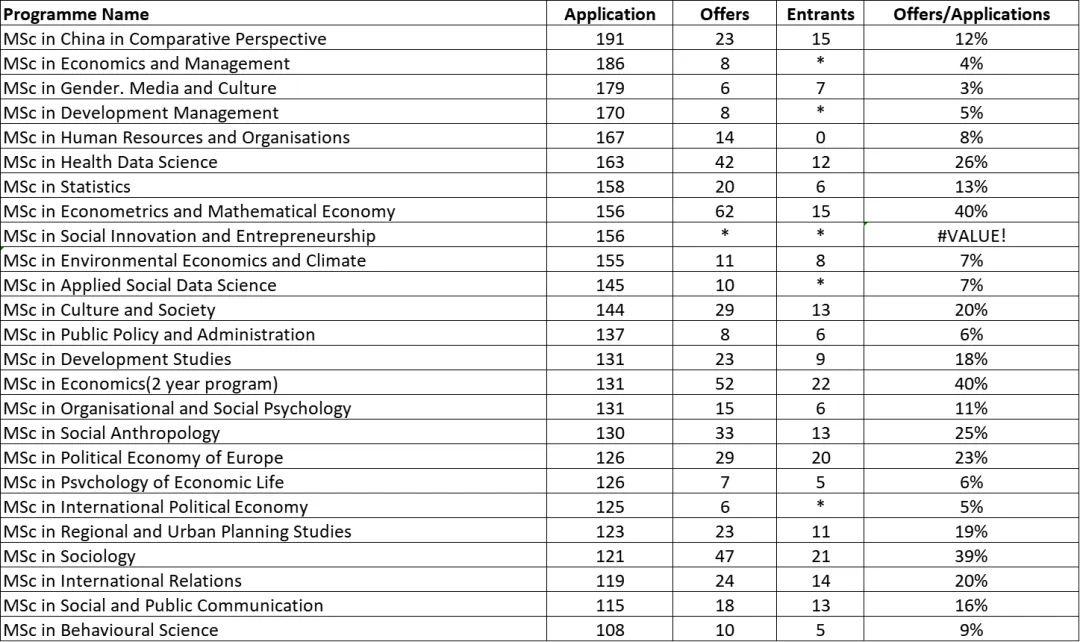 | Programme Name | Application | Offers | Entrants | Offers/Applications |
|---|---|---|---|---|
| MSc in China in Comparative Perspective | 191 | 23 | 15 | 12% |
| MSc in Economics and Management | 186 | 8 | * | 4% |
| MSc in Gender. Media and Culture | 179 | 6 | 7 | 3% |
| MSc in Development Management | 170 | 8 | * | 5% |
| MSc in Human Resources and Organisations | 167 | 14 | 0 | 8% |
| MSc in Health Data Science | 163 | 42 | 12 | 26% |
| MSc in Statistics | 158 | 20 | 6 | 13% |
| MSc in Econometrics and Mathematical Economy | 156 | 62 | 15 | 40% |
| MSc in Social Innovation and Entrepreneurship | 156 | * | * | #VALUE! |
| MSc in Environmental Economics and Climate | 155 | 11 | 8 | 7% |
| MSc in Applied Social Data Science | 145 | 10 | * | 7% |
| MSc in Culture and Society | 144 | 29 | 13 | 20% |
| MSc in Public Policy and Administration | 137 | 8 | 6 | 6% |
| MSc in Development Studies | 131 | 23 | 9 | 18% |
| MSc in Economics(2 year program) | 131 | 52 | 22 | 40% |
| MSc in Organisational and Social Psychology | 131 | 15 | 6 | 11% |
| MSc in Social Anthropology | 130 | 33 | 13 | 25% |
| MSc in Political Economy of Europe | 126 | 29 | 20 | 23% |
| MSc in Psvchology of Economic Life | 126 | 7 | 5 | 6% |
| MSc in International Political Economy | 125 | 6 | * | 5% |
| MSc in Regional and Urban Planning Studies | 123 | 23 | 11 | 19% |
| MSc in Sociology | 121 | 47 | 21 | 39% |
| MSc in International Relations | 119 | 24 | 14 | 20% |
| MSc in Social and Public Communication | 115 | 18 | 13 | 16% |
| MSc in Behavioural Science | 108 | 10 | 5 | 9% |